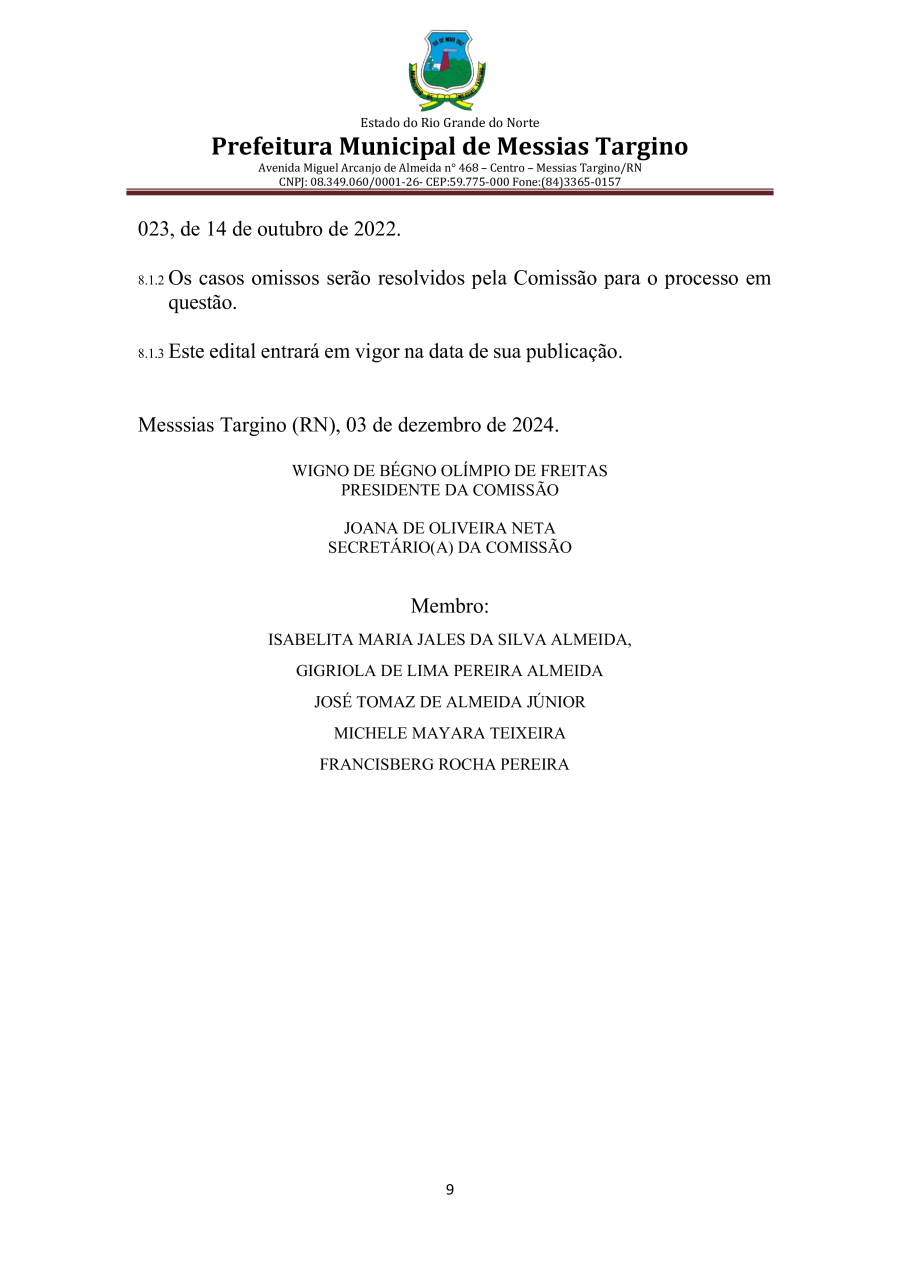 Estado do Rio Grande do Norte
Prefeitura Municipal de Messias Targino
Avenida Miguel Arcanjo de Almeida n° 468 – Centro – Messias Targino/RN
CNPJ: 08.349.060/0001-26- CEP:59.775-000 Fone:(84)3365-0157

023, de 14 de outubro de 2022.

8.1.2 Os casos omissos serão resolvidos pela Comissão para o processo em questão.

8.1.3 Este edital entrará em vigor na data de sua publicação.

Messsias Targino (RN), 03 de dezembro de 2024.

WIGNO DE BÉGNO OLÍMPIO DE FREITAS
PRESIDENTE DA COMISSÃO

JOANA DE OLIVEIRA NETA
SECRETÁRIO(A) DA COMISSÃO

Membro:
ISABELITA MARIA JALES DA SILVA ALMEIDA,
GIGRIOLA DE LIMA PEREIRA ALMEIDA
JOSÉ TOMAZ DE ALMEIDA JÚNIOR
MICHELE MAYARA TEIXEIRA
FRANCISBERG ROCHA PEREIRA

9